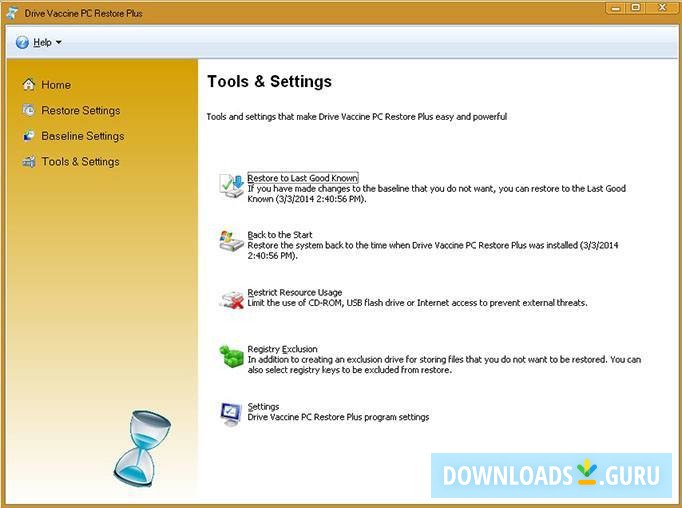 Drive Vaccine PC Restore Plus

Help

Home

Restore Settings

Baseline Settings

Tools & Settings

Tools & Settings

Tools and settings that make Drive Vaccine PC Restore Plus easy and powerful

Restore to Last Good Known
If you have made changes to the baseline that you do not want, you can restore to the Last Good Known (3/3/2014 2:40:56 PM).

Back to the Start
Restore the system back to the time when Drive Vaccine PC Restore Plus was installed (3/3/2014 2:40:56 PM).

Restrict Resource Usage
Limit the use of CD-ROM, USB flash drive or Internet access to prevent external threats.

Registry Exclusion
In addition to creating an exclusion drive for storing files that you do not want to be restored. You can also select registry keys to be excluded from restore.

Settings
Drive Vaccine PC Restore Plus program settings

DOWNLOADS.GURU